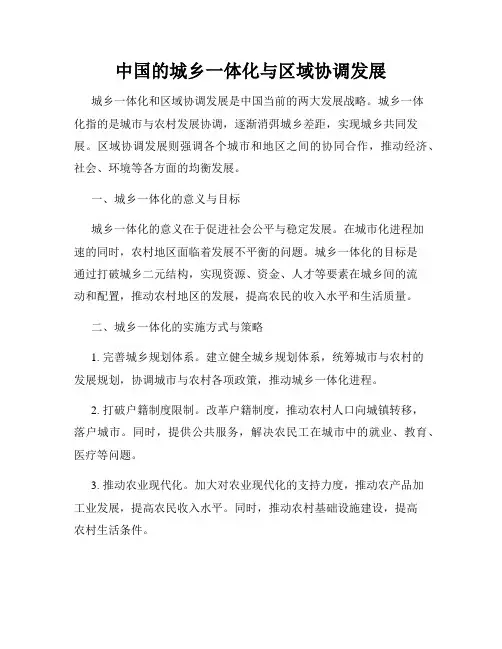 中国的城乡一体化与区域协调发展

城乡一体化和区域协调发展是中国当前的两大发展战略。城乡一体化指的是城市与农村发展协调，逐渐消弭城乡差距，实现城乡共同发展。区域协调发展则强调各个城市和地区之间的协同合作，推动经济、社会、环境等各方面的均衡发展。

一、城乡一体化的意义与目标

城乡一体化的意义在于促进社会公平与稳定发展。在城市化进程加速的同时，农村地区面临着发展不平衡的问题。城乡一体化的目标是通过打破城乡二元结构，实现资源、资金、人才等要素在城乡间的流动和配置，推动农村地区的发展，提高农民的收入水平和生活质量。

二、城乡一体化的实施方式与策略

1. 完善城乡规划体系。建立健全城乡规划体系，统筹城市与农村的发展规划，协调城市与农村各项政策，推动城乡一体化进程。

2. 打破户籍制度限制。改革户籍制度，推动农村人口向城镇转移，落户城市。同时，提供公共服务，解决农民工在城市中的就业、教育、医疗等问题。

3. 推动农业现代化。加大对农业现代化的支持力度，推动农产品加工业发展，提高农民收入水平。同时，推动农村基础设施建设，提高农村生活条件。